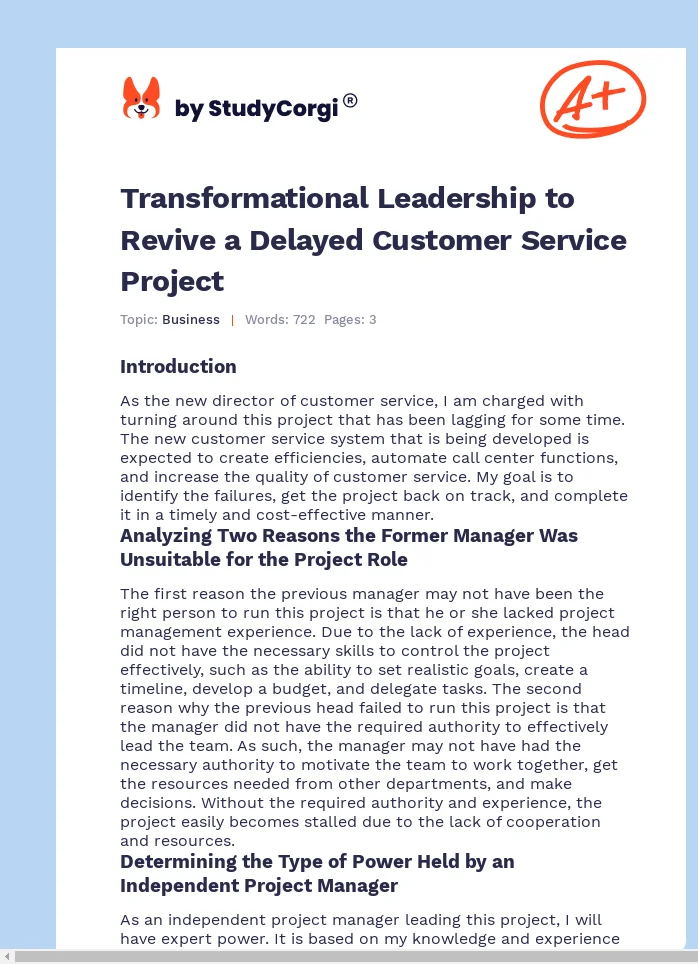 by StudyCorgi®

A+

Transformational Leadership to Revive a Delayed Customer Service Project

Topic: Business | Words: 722 Pages: 3

Introduction

As the new director of customer service, I am charged with turning around this project that has been lagging for some time. The new customer service system that is being developed is expected to create efficiencies, automate call center functions, and increase the quality of customer service. My goal is to identify the failures, get the project back on track, and complete it in a timely and cost-effective manner.

Analyzing Two Reasons the Former Manager Was Unsuitable for the Project Role

The first reason the previous manager may not have been the right person to run this project is that he or she lacked project management experience. Due to the lack of experience, the head did not have the necessary skills to control the project effectively, such as the ability to set realistic goals, create a timeline, develop a budget, and delegate tasks. The second reason why the previous head failed to run this project is that the manager did not have the required authority to effectively lead the team. As such, the manager may not have had the necessary authority to motivate the team to work together, get the resources needed from other departments, and make decisions. Without the required authority and experience, the project easily becomes stalled due to the lack of cooperation and resources.

Determining the Type of Power Held by an Independent Project Manager

As an independent project manager leading this project, I will have expert power. It is based on my knowledge and experience